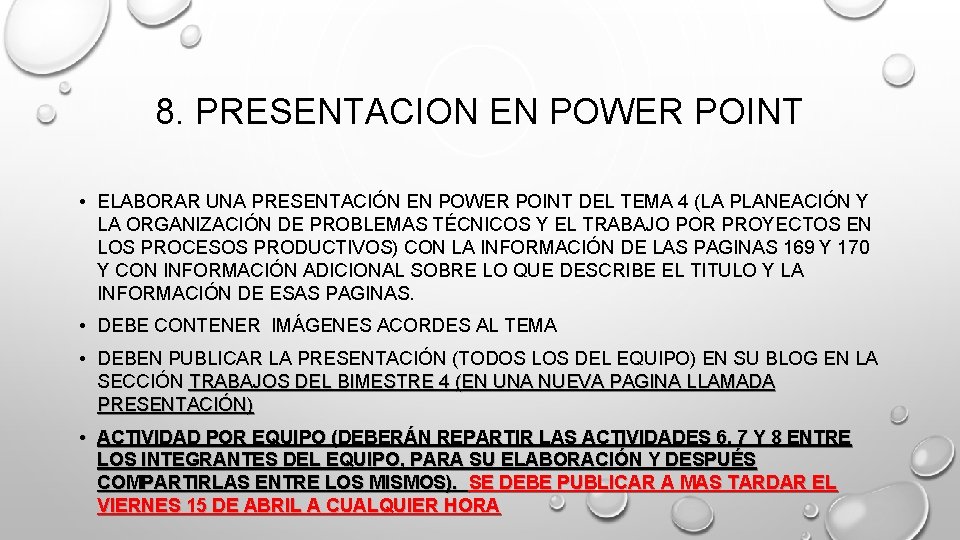 8. PRESENTACION EN POWER POINT

• ELABORAR UNA PRESENTACIÓN EN POWER POINT DEL TEMA 4 (LA PLANEACIÓN Y LA ORGANIZACIÓN DE PROBLEMAS TÉCNICOS Y EL TRABAJO POR PROYECTOS EN LOS PROCESOS PRODUCTIVOS) CON LA INFORMACIÓN DE LAS PAGINAS 169 Y 170 Y CON INFORMACIÓN ADICIONAL SOBRE LO QUE DESCRIBE EL TITULO Y LA INFORMACIÓN DE ESAS PAGINAS.

• DEBE CONTENER IMÁGENES ACORDES AL TEMA

• DEBEN PUBLICAR LA PRESENTACIÓN (TODOS LOS DEL EQUIPO) EN SU BLOG EN LA SECCIÓN TRABAJOS DEL BIMESTRE 4 (EN UNA NUEVA PAGINA LLAMADA PRESENTACIÓN)

• ACTIVIDAD POR EQUIPO (DEBERÁN REPARTIR LAS ACTIVIDADES 6, 7 Y 8 ENTRE LOS INTEGRANTES DEL EQUIPO, PARA SU ELABORACIÓN Y DESPUÉS COMPARTIRLAS ENTRE LOS MISMOS). SE DEBE PUBLICAR A MAS TARDAR EL VIERNES 15 DE ABRIL A CUALQUIER HORA